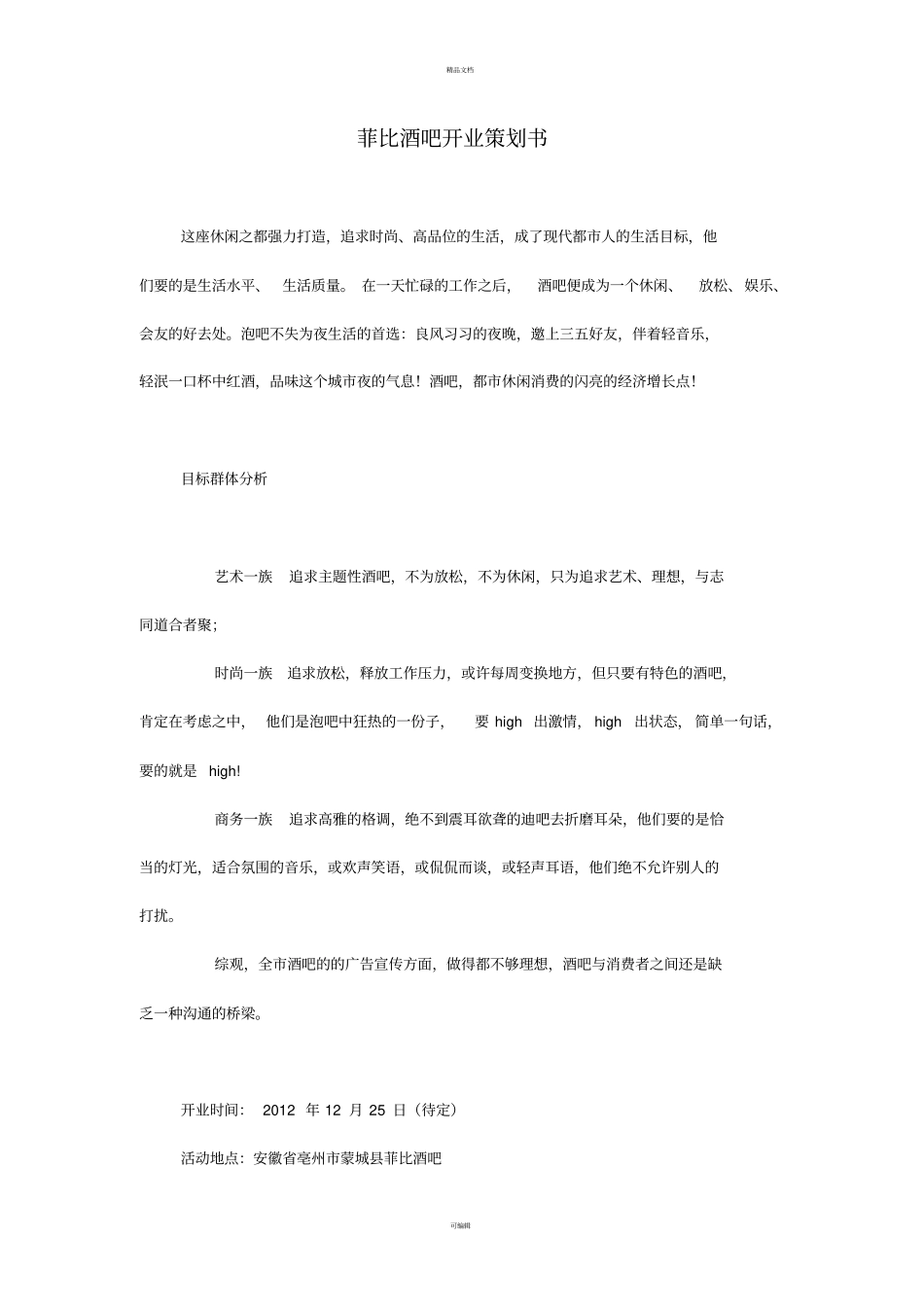 精品文档

菲比酒吧开业策划书

这座休闲之都强力打造，追求时尚、高品位的生活，成了现代都市人的生活目标，他们要的是生活水平、 生活质量。 在一天忙碌的工作之后， 酒吧便成为一个休闲、 放松、娱乐、会友的好去处。泡吧不失为夜生活的首选：良风习习的夜晚，邀上三五好友，伴着轻音乐，轻泯一口杯中红酒，品味这个城市夜的气息！酒吧，都市休闲消费的闪亮的经济增长点！

目标群体分析

艺术一族 追求主题性酒吧，不为放松，不为休闲，只为追求艺术、理想，与志同道合者聚；

时尚一族 追求放松，释放工作压力，或许每周变换地方，但只要有特色的酒吧，肯定在考虑之中， 他们是泡吧中狂热的一份子， 要 high 出激情， high 出状态， 简单一句话，要的就是 high!

商务一族 追求高雅的格调，绝不到震耳欲聋的迪吧去折磨耳朵，他们要的是恰当的灯光，适合氛围的音乐，或欢声笑语，或侃侃而谈，或轻声耳语，他们绝不允许别人的打扰。

综观，全市酒吧的的广告宣传方面，做得都不够理想，酒吧与消费者之间还是缺乏一种沟通的桥梁。

开业时间： 2012 年 12 月 25 日（待定）

活动地点：安徽省亳州市蒙城县菲比酒吧

可编辑